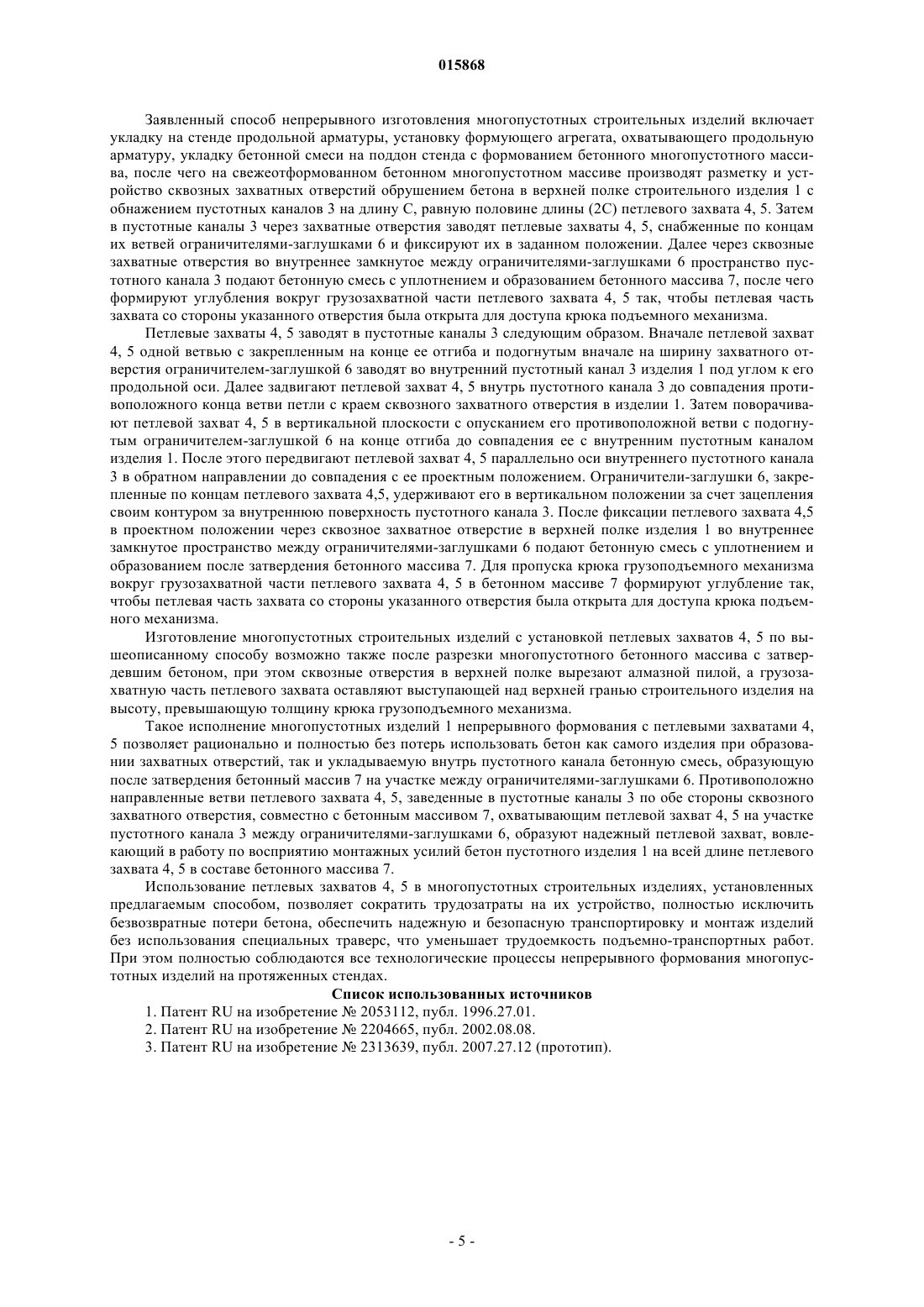 015868

Заявленный способ непрерывного изготовления многопустотных строительных изделий включает укладку на стенде продольной арматуры, установку формующего агрегата, охватывающего продольную арматуру, укладку бетонной смеси на поддон стенда с формованием бетонного многопустотного массива, после чего на свежеотформованном бетонном многопустотном массиве производят разметку и устройство сквозных захватных отверстий обрушением бетона в верхней полке строительного изделия 1 с обнажением пустотных каналов 3 на длину С, равную половине длины (2С) петлевого захвата 4, 5. Затем в пустотные каналы 3 через захватные отверстия заводят петлевые захваты 4, 5, снабженные по концам их ветвей ограничителями-заглушками 6 и фиксируют их в заданном положении. Далее через сквозные захватные отверстия во внутреннее замкнутое между ограничителями-заглушками 6 пространство пустотного канала 3 подают бетонную смесь с уплотнением и образованием бетонного массива 7, после чего формируют углубления вокруг грузозахватной части петлевого захвата 4, 5 так, чтобы петлевая часть захвата со стороны указанного отверстия была открыта для доступа крюка подъемного механизма.

Петлевые захваты 4, 5 заводят в пустотные каналы 3 следующим образом. Вначале петлевой захват 4, 5 одной ветвью с закрепленным на конце ее отгиба и подогнутым вначале на ширину захватного отверстия ограничителем-заглушкой 6 заводят во внутренний пустотный канал 3 изделия 1 под углом к его продольной оси. Далее задвигают петлевой захват 4, 5 внутрь пустотного канала 3 до совпадения противоположного конца ветви петли с краем сквозного захватного отверстия в изделии 1. Затем поворачивают петлевой захват 4, 5 в вертикальной плоскости с опусканием его противоположной ветви с подогнутым ограничителем-заглушкой 6 на конце отгиба до совпадения ее с внутренним пустотным каналом изделия 1. После этого передвигают петлевой захват 4, 5 параллельно оси внутреннего пустотного канала 3 в обратном направлении до совпадения с ее проектным положением. Ограничители-заглушки 6, закрепленные по концам петлевого захвата 4,5, удерживают его в вертикальном положении за счет зацепления своим контуром за внутреннюю поверхность пустотного канала 3. После фиксации петлевого захвата 4,5 в проектном положении через сквозное захватное отверстие в верхней полке изделия 1 во внутреннее замкнутое пространство между ограничителями-заглушками 6 подают бетонную смесь с уплотнением и образованием после затвердения бетонного массива 7. Для пропуска крюка грузоподъемного механизма вокруг грузозахватной части петлевого захвата 4, 5 в бетонном массиве 7 формируют углубление так, чтобы петлевая часть захвата со стороны указанного отверстия была открыта для доступа крюка подъемного механизма.

Изготовление многопустотных строительных изделий с установкой петлевых захватов 4, 5 по вышеописанному способу возможно также после разрезки многопустотного бетонного массива с затвердевшим бетоном, при этом сквозные отверстия в верхней полке вырезают алмазной пилой, а грузозахватную часть петлевого захвата оставляют выступающей над верхней гранью строительного изделия на высоту, превышающую толщину крюка грузоподъемного механизма.

Такое исполнение многопустотных изделий 1 непрерывного формования с петлевыми захватами 4, 5 позволяет рационально и полностью без потерь использовать бетон как самого изделия при образовании захватных отверстий, так и укладываемую внутрь пустотного канала бетонную смесь, образующую после затвердения бетонный массив 7 на участке между ограничителями-заглушками 6. Противоположно направленные ветви петлевого захвата 4, 5, заведенные в пустотные каналы 3 по обе стороны сквозного захватного отверстия, совместно с бетонным массивом 7, охватывающим петлевой захват 4, 5 на участке пустотного канала 3 между ограничителями-заглушками 6, образуют надежный петлевой захват, вовлекающий в работу по восприятию монтажных усилий бетон пустотного изделия 1 на всей длине петлевого захвата 4, 5 в составе бетонного массива 7.

Использование петлевых захватов 4, 5 в многопустотных строительных изделиях, установленных предлагаемым способом, позволяет сократить трудозатраты на их устройство, полностью исключить безвозвратные потери бетона, обеспечить надежную и безопасную транспортировку и монтаж изделий без использования специальных траверс, что уменьшает трудоемкость подъемно-транспортных работ. При этом полностью соблюдаются все технологические процессы непрерывного формования многопустотных изделий на протяженных стендах.

Список использованных источников

1. Патент RU на изобретение № 2053112, публ. 1996.27.01.
2. Патент RU на изобретение № 2204665, публ. 2002.08.08.
3. Патент RU на изобретение № 2313639, публ. 2007.27.12 (прототип).

- 5 -